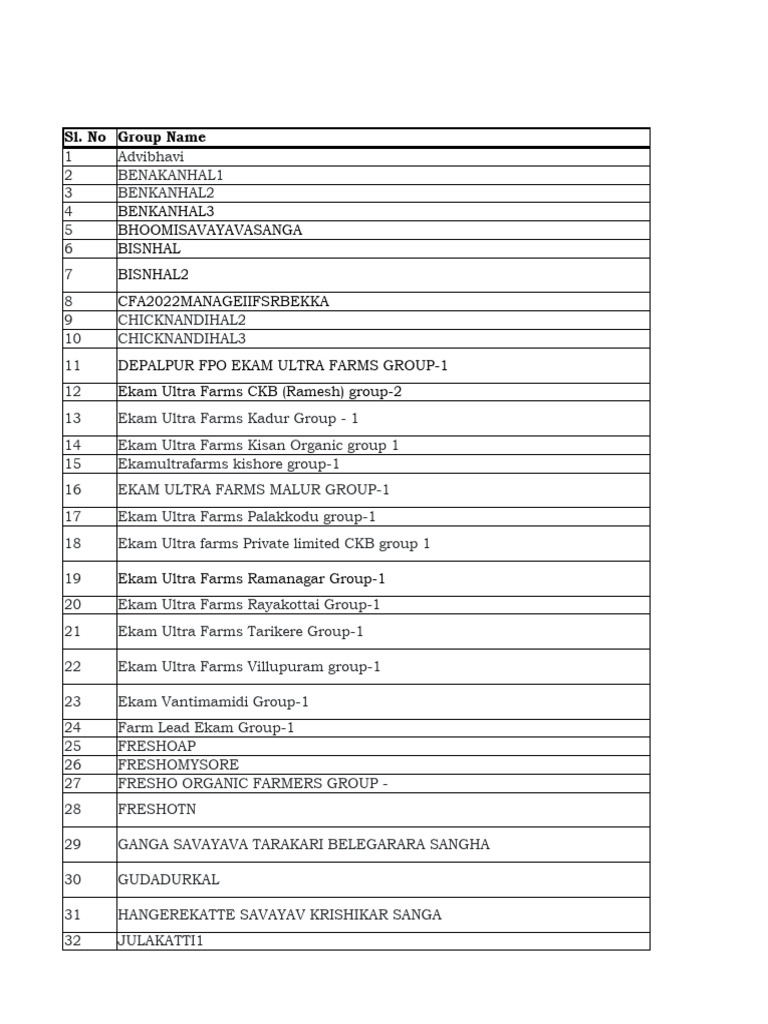 | Sl. No | Group Name |
|---|---|
| 1 | Advibhavi |
| 2 | BENAKANHAL1 |
| 3 | BENKANHAL2 |
| 4 | BENKANHAL3 |
| 5 | BHOOMISAVAYAVASANGA |
| 6 | BISNHAL |
| 7 | BISNHAL2 |
| 8 | CFA2022MANAGEIIFSRBEKKA |
| 9 | CHICKNANDIHAL2 |
| 10 | CHICKNANDIHAL3 |
| 11 | DEPALPUR FPO EKAM ULTRA FARMS GROUP-1 |
| 12 | Ekam Ultra Farms CKB (Ramesh) group-2 |
| 13 | Ekam Ultra Farms Kadur Group - 1 |
| 14 | Ekam Ultra Farms Kisan Organic group 1 |
| 15 | Ekamultrafarms kishore group-1 |
| 16 | EKAM ULTRA FARMS MALUR GROUP-1 |
| 17 | Ekam Ultra Farms Palakkodu group-1 |
| 18 | Ekam Ultra farms Private limited CKB group 1 |
| 19 | Ekam Ultra Farms Ramanagar Group-1 |
| 20 | Ekam Ultra Farms Rayakottai Group-1 |
| 21 | Ekam Ultra Farms Tarikere Group-1 |
| 22 | Ekam Ultra Farms Villupuram group-1 |
| 23 | Ekam Vantimamidi Group-1 |
| 24 | Farm Lead Ekam Group-1 |
| 25 | FRESHOAP |
| 26 | FRESHOMYSORE |
| 27 | FRESHO ORGANIC FARMERS GROUP - |
| 28 | FRESHOTN |
| 29 | GANGA SAVAYAVA TARAKARI BELEGARARA SANGHA |
| 30 | GUDADURKAL |
| 31 | HANGEREKATTE SAVAYAV KRISHIKAR SANGA |
| 32 | JULAKATTI1 |